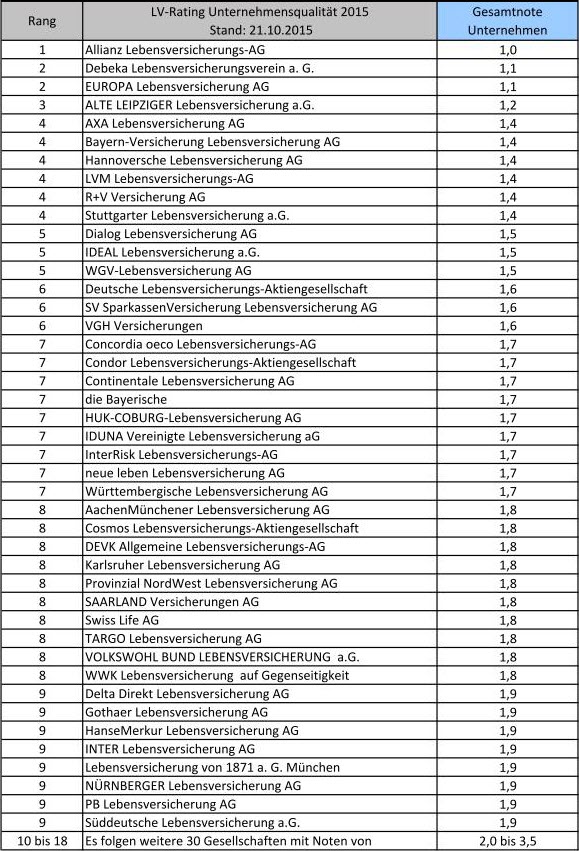 | Rang | LV-Rating Unternehmensqualität 2015 Stand: 21.10.2015 | Gesamtnote Unternehmen |
|---|---|---|
| 1 | Allianz Lebensversicherungs-AG | 1,0 |
| 2 | Debeka Lebensversicherungsverein a. G. | 1,1 |
| 2 | EUROPA Lebensversicherung AG | 1,1 |
| 3 | ALTE LEIPZIGER Lebensversicherung a.G. | 1,2 |
| 4 | AXA Lebensversicherung AG | 1,4 |
| 4 | Bayern-Versicherung Lebensversicherung AG | 1,4 |
| 4 | Hannoversche Lebensversicherung AG | 1,4 |
| 4 | LVM Lebensversicherungs-AG | 1,4 |
| 4 | R+V Versicherung AG | 1,4 |
| 4 | Stuttgarter Lebensversicherung a.G. | 1,4 |
| 5 | Dialog Lebensversicherung AG | 1,5 |
| 5 | IDEAL Lebensversicherung a.G. | 1,5 |
| 5 | WGV-Lebensversicherung AG | 1,5 |
| 6 | Deutsche Lebensversicherungs-Aktiengesellschaft | 1,6 |
| 6 | SV SparkassenVersicherung Lebensversicherung AG | 1,6 |
| 6 | VGH Versicherungen | 1,6 |
| 7 | Concordia oeco Lebensversicherungs-AG | 1,7 |
| 7 | Condor Lebensversicherungs-Aktiengesellschaft | 1,7 |
| 7 | Continentale Lebensversicherung AG | 1,7 |
| 7 | die Bayerische | 1,7 |
| 7 | HUK-COBURG-Lebensversicherung AG | 1,7 |
| 7 | IDUNA Vereinigte Lebensversicherung aG | 1,7 |
| 7 | InterRisk Lebensversicherungs-AG | 1,7 |
| 7 | neue leben Lebensversicherung AG | 1,7 |
| 7 | Württembergische Lebensversicherung AG | 1,7 |
| 8 | AachenMünchener Lebensversicherung AG | 1,8 |
| 8 | Cosmos Lebensversicherungs-Aktiengesellschaft | 1,8 |
| 8 | DEVK Allgemeine Lebensversicherungs-AG | 1,8 |
| 8 | Karlsruher Lebensversicherung AG | 1,8 |
| 8 | Provinzial NordWest Lebensversicherung AG | 1,8 |
| 8 | SAARLAND Versicherungen AG | 1,8 |
| 8 | Swiss Life AG | 1,8 |
| 8 | TARGO Lebensversicherung AG | 1,8 |
| 8 | VOLKSWOHL BUND LEBENSVERSICHERUNG a.G. | 1,8 |
| 8 | WWK Lebensversicherung auf Gegenseitigkeit | 1,8 |
| 9 | Delta Direkt Lebensversicherung AG | 1,9 |
| 9 | Gothaer Lebensversicherung AG | 1,9 |
| 9 | HanseMerkur Lebensversicherung AG | 1,9 |
| 9 | INTER Lebensversicherung AG | 1,9 |
| 9 | Lebensversicherung von 1871 a. G. München | 1,9 |
| 9 | NÜRNBERGER Lebensversicherung AG | 1,9 |
| 9 | PB Lebensversicherung AG | 1,9 |
| 9 | Süddeutsche Lebensversicherung a.G. | 1,9 |
| 10 bis 18 | Es folgen weitere 30 Gesellschaften mit Noten von | 2,0 bis 3,5 |